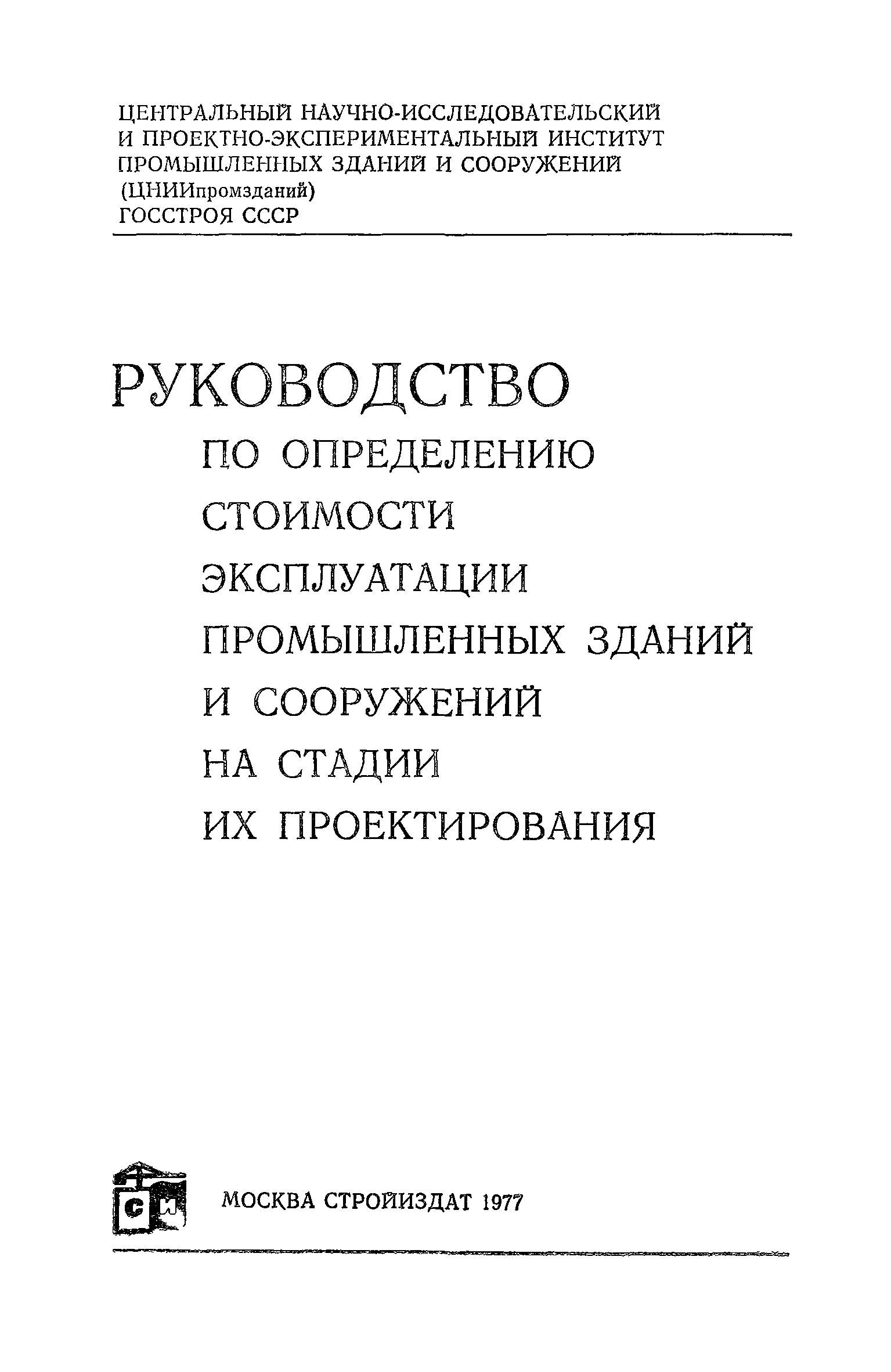 ЦЕНТРАЛЬНЫЙ НАУЧНО-ИССЛЕДОВАТЕЛЬСКИЙ И ПРОЕКТНО-ЭКСПЕРИМЕНТАЛЬНЫЙ ИНСТИТУТ ПРОМЫШЛЕННЫХ ЗДАНИЙ И СООРУЖЕНИЙ (ЦНИИпромзданий) ГОССТРОЯ СССР

РУКОВОДСТВО
ПО ОПРЕДЕЛЕНИЮ СТОИМОСТИ ЭКСПЛУАТАЦИИ ПРОМЫШЛЕННЫХ ЗДАНИЙ И СООРУЖЕНИЙ НА СТАДИИ ИХ ПРОЕКТИРОВАНИЯ

СИ

МОСКВА СТРОЙИЗДАТ 1977